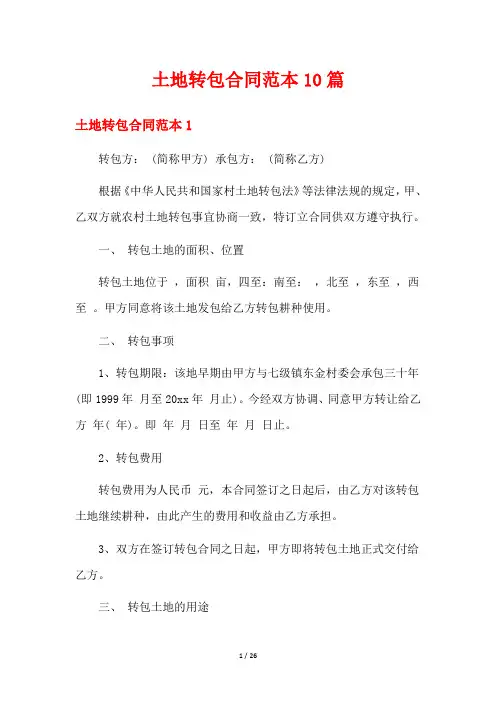 土地转包合同范本10篇

土地转包合同范本1

转包方：（简称甲方）承包方：（简称乙方）

根据《中华人民共和国家村土地转包法》等法律法规的规定，甲、乙双方就农村土地转包事宜协商一致，特订立合同供双方遵守执行。

一、 转包土地的面积、位置

转包土地位于 ，面积 亩，四至：南至： ，北至 ，东至 ，西至 。甲方同意将该土地发包给乙方转包耕种使用。

二、 转包事项

1、转包期限：该地早期由甲方与七级镇东金村委会承包三十年(即1999年 月至20xx年 月止)。今经双方协调、同意甲方转让给乙方 年( 年)。即 年 月 日至 年 月 日止。

2、转包费用

转包费用为人民币 元，本合同签订之日起后，由乙方对该转包土地继续耕种，由此产生的费用和收益由乙方承担。

3、双方在签订转包合同之日起，甲方即将转包土地正式交付给乙方。

三、 转包土地的用途

1 / 26